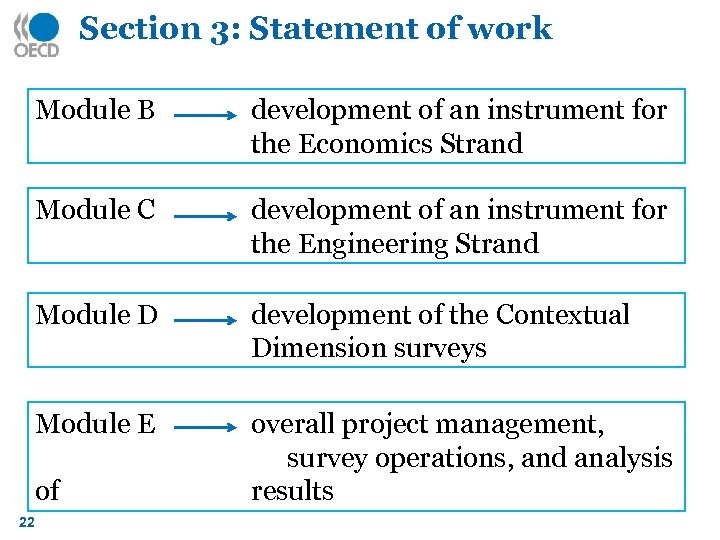 OECD

Section 3: Statement of work

Module B → development of an instrument for the Economics Strand

Module C → development of an instrument for the Engineering Strand

Module D → development of the Contextual Dimension surveys

Module E → overall project management, survey operations, and analysis of results

22